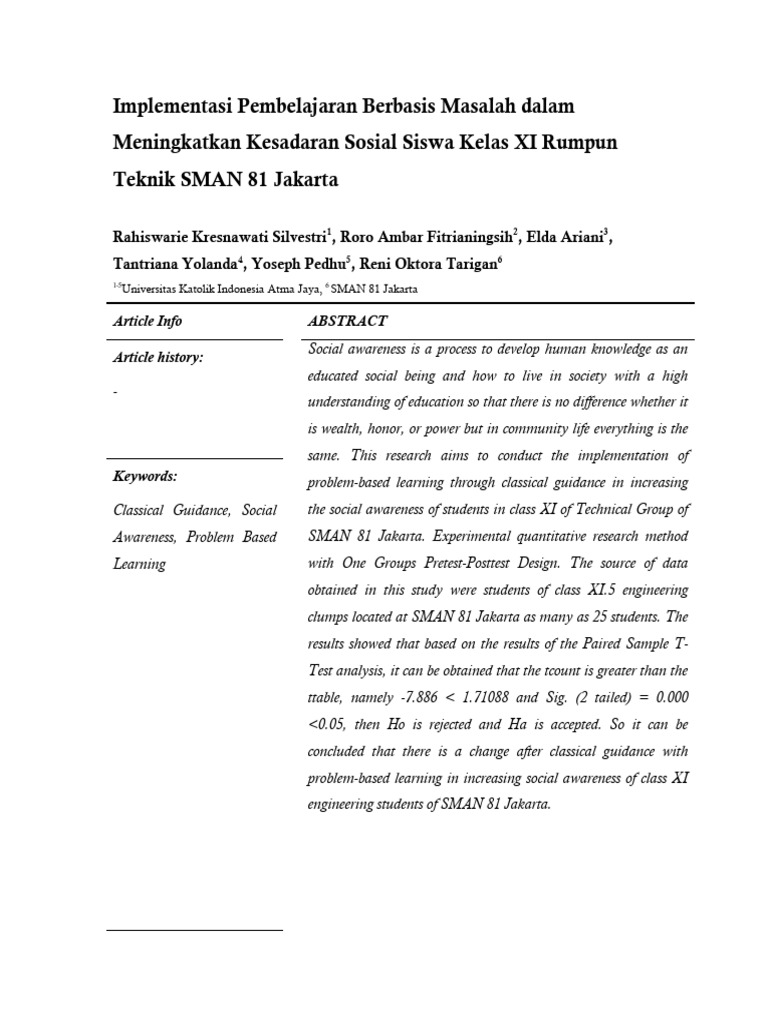 Implementasi Pembelajaran Berbasis Masalah dalam Meningkatkan Kesadaran Sosial Siswa Kelas XI Rumpun Teknik SMAN 81 Jakarta

Rahiswarie Kresnawati Silvestri$^1$, Roro Ambar Fitrianingsih$^2$, Elda Ariani$^3$, Tantriana Yolanda$^4$, Yoseph Pedhu$^5$, Reni Oktora Tarigan$^6$

$^{1-5}$Universitas Katolik Indonesia Atma Jaya, $^6$SMAN 81 Jakarta

Article Info

Article history:

-

Keywords:

Classical Guidance, Social Awareness, Problem Based Learning

ABSTRACT

Social awareness is a process to develop human knowledge as an educated social being and how to live in society with a high understanding of education so that there is no difference whether it is wealth, honor, or power but in community life everything is the same. This research aims to conduct the implementation of problem-based learning through classical guidance in increasing the social awareness of students in class XI of Technical Group of SMAN 81 Jakarta. Experimental quantitative research method with One Groups Pretest-Posttest Design. The source of data obtained in this study were students of class XI.5 engineering clumps located at SMAN 81 Jakarta as many as 25 students. The results showed that based on the results of the Paired Sample T-Test analysis, it can be obtained that the tcount is greater than the ttable, namely -7.886 < 1.71088 and Sig. (2 tailed) = 0.000 <0.05, then Ho is rejected and Ha is accepted. So it can be concluded that there is a change after classical guidance with problem-based learning in increasing social awareness of class XI engineering students of SMAN 81 Jakarta.